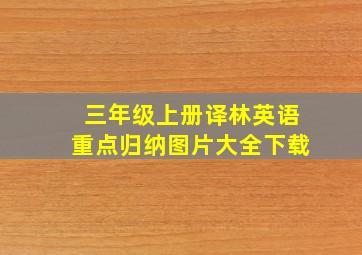 三年级上册译林英语
重点归纳图片大全下载